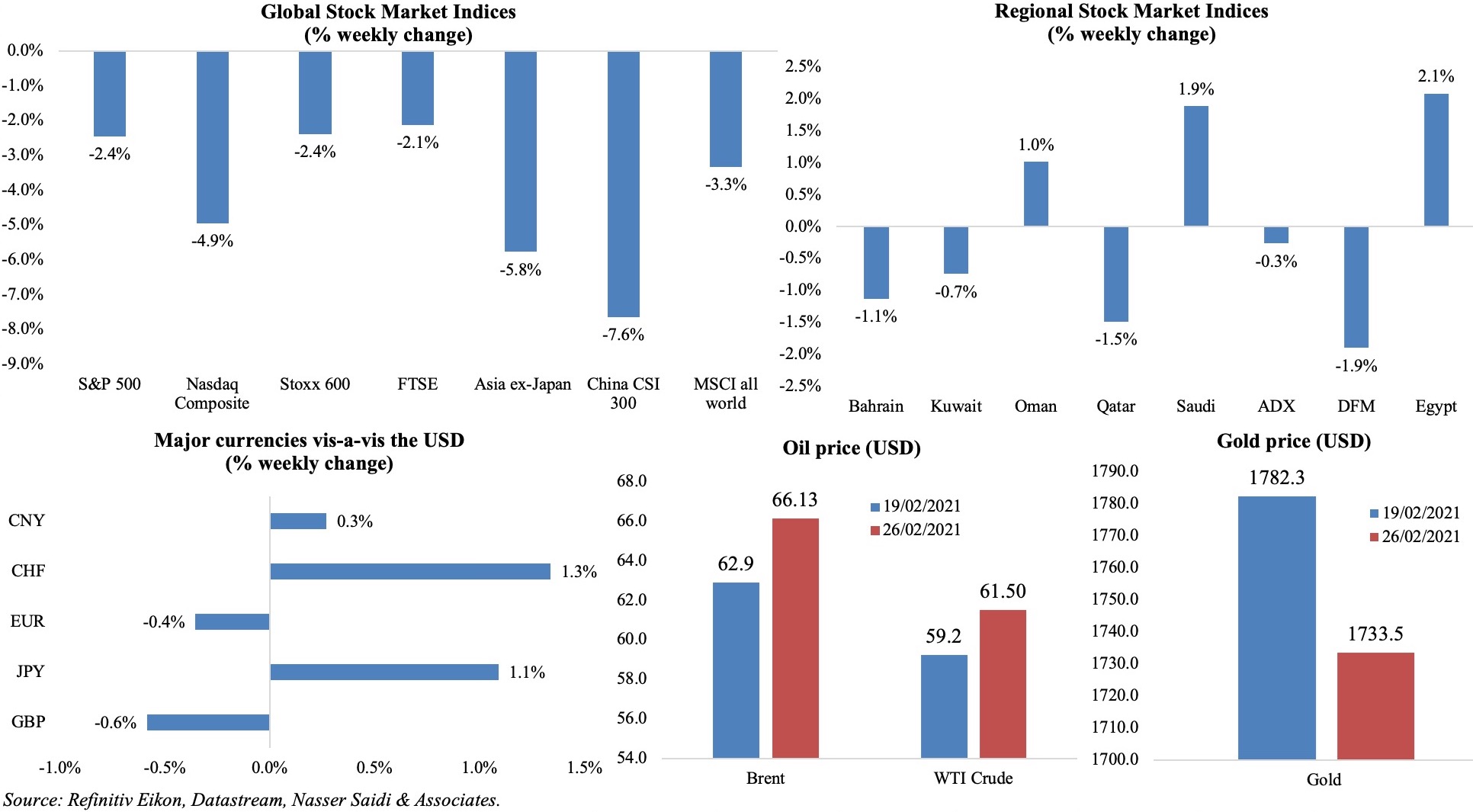 Global Stock Market Indices
(% weekly change)

0.0%
-1.0%
-2.0%
-3.0%
-4.0%
-5.0%
-6.0%
-7.0%
-8.0%
-9.0%

-2.4%
-4.9%
-2.4%
-2.1%
-5.8%
-7.6%
-3.3%

S&P 500
Nasdaq Composite
Stoxx 600
FTSE
Asia ex-Japan
China CSI 300
MSCI all world

Regional Stock Market Indices
(% weekly change)

2.5%
2.0%
1.5%
1.0%
0.5%
0.0%
-0.5%
-1.0%
-1.5%
-2.0%
-2.5%

-1.1%
-0.7%
1.0%
-1.5%
1.9%
-0.3%
-1.9%
2.1%

Bahrain
Kuwait
Oman
Qatar
Saudi
ADX
DFM
Egypt

Major currencies vis-a-vis the USD
(% weekly change)

CNY
0.3%
CHF
1.3%
EUR
-0.4%
JPY
1.1%
GBP
-0.6%

-1.0%
-0.5%
0.0%
0.5%
1.0%
1.5%

Oil price (USD)

68.0
66.0
64.0
62.0
60.0
58.0
56.0
54.0

19/02/2021
26/02/2021

62.9
66.13
59.2
61.50

Brent
WTI Crude

Gold price (USD)

1790.0
1780.0
1770.0
1760.0
1750.0
1740.0
1730.0
1720.0
1710.0
1700.0

1782.3
1733.5

19/02/2021
26/02/2021

Gold

Source: Refinitiv Eikon, Datastream, Nasser Saidi & Associates.